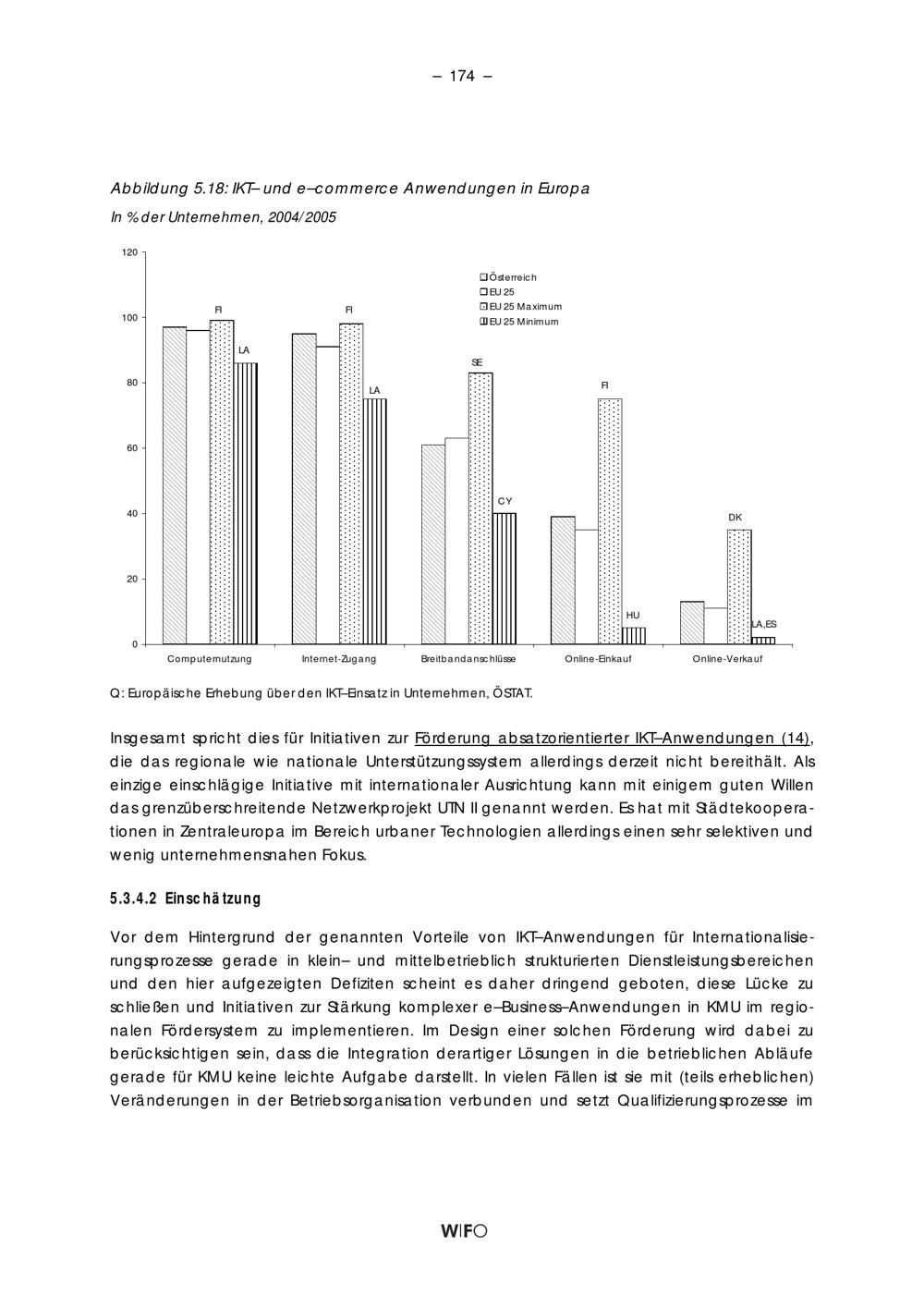 – 174 –

Abbildung 5.18: IKT– und e–commerce Anwendungen in Europa

In % der Unternehmen, 2004/2005

120

100

80

60

40

20

0

Österreich
EU 25
EU 25 Maximum
EU 25 Minimum

FI

LA

FI

LA

SE

CY

FI

HU

DK

LA,ES

Computernutzung

Internet-Zugang

Breitbandanschlüsse

Online-Einkauf

Online-Verkauf

Q: Europäische Erhebung über den IKT–Einsatz in Unternehmen, ÖSTAT.

Insgesamt spricht dies für Initiativen zur Förderung absatzorientierter IKT–Anwendungen (14), die das regionale wie nationale Unterstützungssystem allerdings derzeit nicht bereithält. Als einzige einschlägige Initiative mit internationaler Ausrichtung kann mit einigem guten Willen das grenzüberschreitende Netzwerkprojekt UTN II genannt werden. Es hat mit Städtekooperationen in Zentraleuropa im Bereich urbaner Technologien allerdings einen sehr selektiven und wenig unternehmensnahen Fokus.

5.3.4.2 Einschätzung

Vor dem Hintergrund der genannten Vorteile von IKT–Anwendungen für Internationalisierungsprozesse gerade in klein– und mittelbetrieblich strukturierten Dienstleistungsbereichen und den hier aufgezeigten Defiziten scheint es daher dringend geboten, diese Lücke zu schließen und Initiativen zur Stärkung komplexer e–Business–Anwendungen in KMU im regionalen Fördersystem zu implementieren. Im Design einer solchen Förderung wird dabei zu berücksichtigen sein, dass die Integration derartiger Lösungen in die betrieblichen Abläufe gerade für KMU keine leichte Aufgabe darstellt. In vielen Fällen ist sie mit (teils erheblichen) Veränderungen in der Betriebsorganisation verbunden und setzt Qualifizierungsprozesse im

WIFO